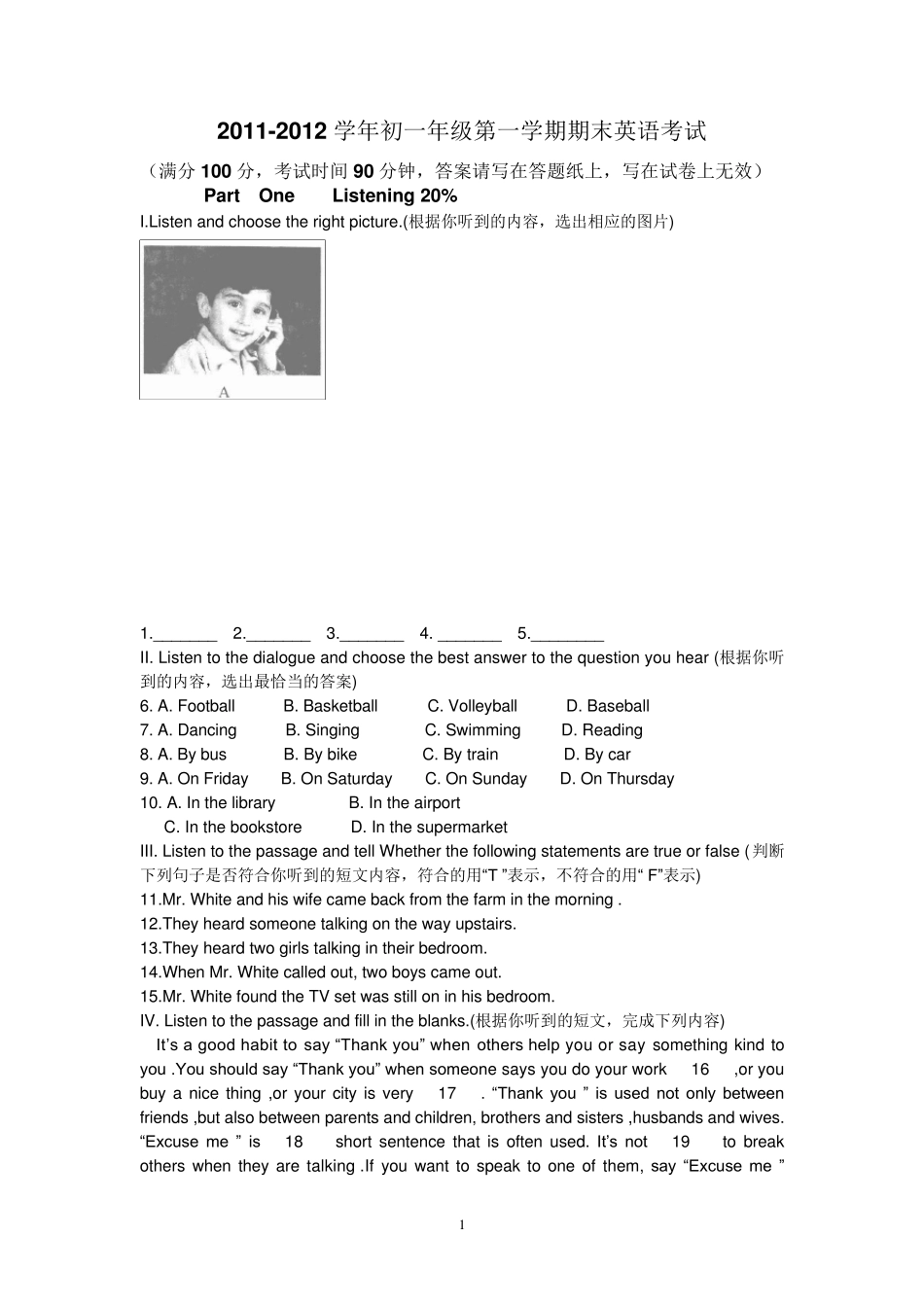 2011-2012 学年初一年级第一学期期末英语考试

（满分 100 分，考试时间 90 分钟，答案请写在答题纸上，写在试卷上无效）

Part One Listening 20%

I.Listen and choose the right picture.(根据你听到的内容，选出相应的图片)

A

1._______ 2._______ 3._______ 4. _______ 5.________

II. Listen to the dialogue and choose the best answer to the question you hear (根据你听到的内容，选出最恰当的答案)

6. A. Football B. Basketball C. Volleyball D. Baseball
7. A. Dancing B. Singing C. Swimming D. Reading
8. A. By bus B. By bike C. By train D. By car
9. A. On Friday B. On Saturday C. On Sunday D. On Thursday
10. A. In the library B. In the airport
C. In the bookstore D. In the supermarket

III. Listen to the passage and tell Whether the following statements are true or false ( 判断下列句子是否符合你听到的短文内容，符合的用“T ”表示，不符合的用“ F”表示)

11.Mr. White and his wife came back from the farm in the morning .
12.They heard someone talking on the way upstairs.
13.They heard two girls talking in their bedroom.
14.When Mr. White called out, two boys came out.
15.Mr. White found the TV set was still on in his bedroom.

IV. Listen to the passage and fill in the blanks.(根据你听到的短文，完成下列内容)

It’s a good habit to say “Thank you” when others help you or say something kind to you .You should say “Thank you” when someone says you do your work 16 ,or you buy a nice thing ,or your city is very 17 . “Thank you ” is used not only between friends ,but also between parents and children, brothers and sisters ,husbands and wives. “Excuse me ” is 18 short sentence that is often used. It’s not 19 to break others when they are talking .If you want to speak to one of them, say “Excuse me ”

1